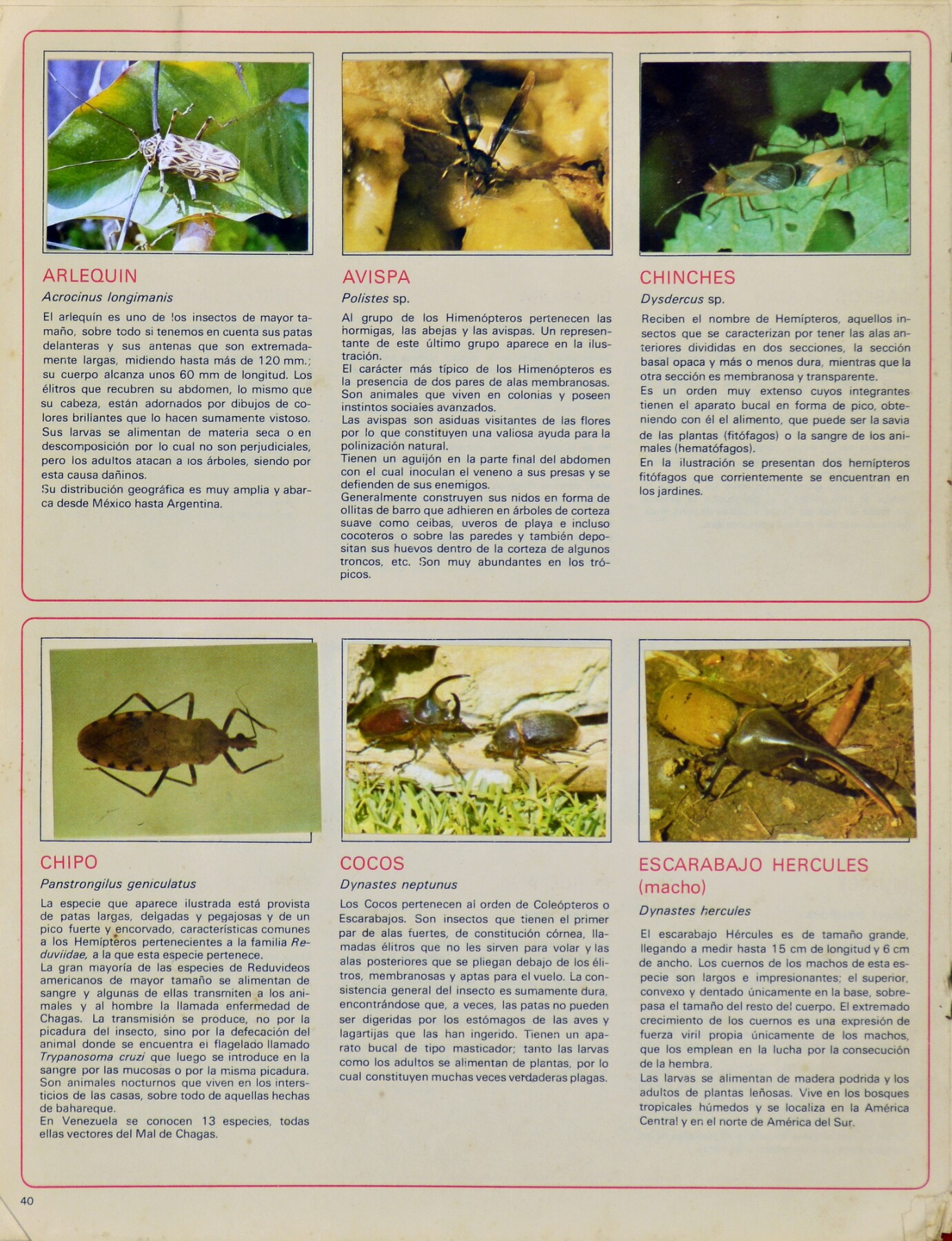 ARLEQUIN

Acrocinus longimanis

El arlequín es uno de los insectos de mayor tamaño, sobre todo si tenemos en cuenta sus patas delanteras y sus antenas que son extremadamente largas, midiendo hasta más de 120 mm.; su cuerpo alcanza unos 60 mm de longitud. Los élitros que recubren su abdomen, lo mismo que su cabeza, están adornados por dibujos de colores brillantes que lo hacen sumamente vistoso. Sus larvas se alimentan de materia seca o en descomposición por lo cual no son perjudiciales, pero los adultos atacan a los árboles, siendo por esta causa dañinos.
Su distribución geográfica es muy amplia y abarca desde México hasta Argentina.

AVISPA

Polistes sp.

Al grupo de los Himenópteros pertenecen las hormigas, las abejas y las avispas. Un representante de este último grupo aparece en la ilustración.
El carácter más típico de los Himenópteros es la presencia de dos pares de alas membranosas. Son animales que viven en colonias y poseen instintos sociales avanzados.
Las avispas son asiduas visitantes de las flores por lo que constituyen una valiosa ayuda para la polinización natural.
Tienen un aguijón en la parte final del abdomen con el cual inoculan el veneno a sus presas y se defienden de sus enemigos.
Generalmente construyen sus nidos en forma de ollitas de barro que adhieren en árboles de corteza suave como ceibas, uveros de playa e incluso cocoteros o sobre las paredes y también depositan sus huevos dentro de la corteza de algunos troncos, etc. Son muy abundantes en los trópicos.

CHINCHES

Dysdercus sp.

Reciben el nombre de Hemípteros, aquellos insectos que se caracterizan por tener las alas anteriores divididas en dos secciones, la sección basal opaca y más o menos dura, mientras que la otra sección es membranosa y transparente.
Es un orden muy extenso cuyos integrantes tienen el aparato bucal en forma de pico, obteniendo con él el alimento, que puede ser la savia de las plantas (fitófagos) o la sangre de los animales (hematófagos).
En la ilustración se presentan dos hemípteros fitófagos que corrientemente se encuentran en los jardines.

CHIPO

Panstrongilus geniculatus

La especie que aparece ilustrada está provista de patas largas, delgadas y pegajosas y de un pico fuerte y encorvado, características comunes a los Hemípteros pertenecientes a la familia Reduviidae, a la que esta especie pertenece.
La gran mayoría de las especies de Reduvideos americanos de mayor tamaño se alimentan de sangre y algunas de ellas transmiten a los animales y al hombre la llamada enfermedad de Chagas. La transmisión se produce, no por la picadura del insecto, sino por la defecación del animal donde se encuentra el flagelado llamado Trypanosoma cruzi que luego se introduce en la sangre por las mucosas o por la misma picadura.
Son animales nocturnos que viven en los intersticios de las casas, sobre todo de aquellas hechas de bahareque.
En Venezuela se conocen 13 especies, todas ellas vectores del Mal de Chagas.

COCOS

Dynastes neptunus

Los Cocos pertenecen al orden de Coleópteros o Escarabajos. Son insectos que tienen el primer par de alas fuertes, de constitución córnea, llamadas élitros que no les sirven para volar y las alas posteriores que se pliegan debajo de los élitros, membranosas y aptas para el vuelo. La consistencia general del insecto es sumamente dura, encontrándose que, a veces, las patas no pueden ser digeridas por los estómagos de las aves y lagartijas que las han ingerido. Tienen un aparato bucal de tipo masticador; tanto las larvas como los adultos se alimentan de plantas, por lo cual constituyen muchas veces verdaderas plagas.

ESCARABAJO HERCULES
(macho)

Dynastes hercules

El escarabajo Hércules es de tamaño grande, llegando a medir hasta 15 cm de longitud y 6 cm de ancho. Los cuernos de los machos de esta especie son largos e impresionantes; el superior, convexo y dentado únicamente en la base, sobrepasa el tamaño del resto del cuerpo. El extremado crecimiento de los cuernos es una expresión de fuerza viril propia únicamente de los machos, que los emplean en la lucha por la consecución de la hembra.
Las larvas se alimentan de madera podrida y los adultos de plantas leñosas. Vive en los bosques tropicales húmedos y se localiza en la América Central y en el norte de América del Sur.

40